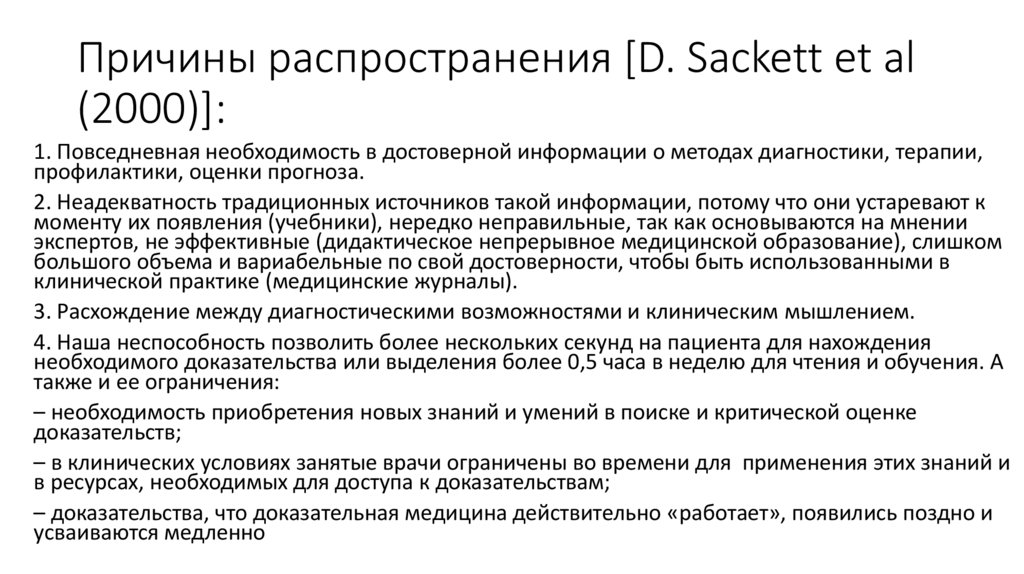 Причины распространения [D. Sackett et al (2000)]:

1. Повседневная необходимость в достоверной информации о методах диагностики, терапии, профилактики, оценки прогноза.

2. Неадекватность традиционных источников такой информации, потому что они устаревают к моменту их появления (учебники), нередко неправильные, так как основываются на мнении экспертов, не эффективные (дидактическое непрерывное медицинской образование), слишком большого объема и вариабельные по свой достоверности, чтобы быть использованными в клинической практике (медицинские журналы).

3. Расхождение между диагностическими возможностями и клиническим мышлением.

4. Наша неспособность позволить более нескольких секунд на пациента для нахождения необходимого доказательства или выделения более 0,5 часа в неделю для чтения и обучения. А также и ее ограничения:

– необходимость приобретения новых знаний и умений в поиске и критической оценке доказательств;

– в клинических условиях занятые врачи ограничены во времени для применения этих знаний и в ресурсах, необходимых для доступа к доказательствам;

– доказательства, что доказательная медицина действительно «работает», появились поздно и усваиваются медленно